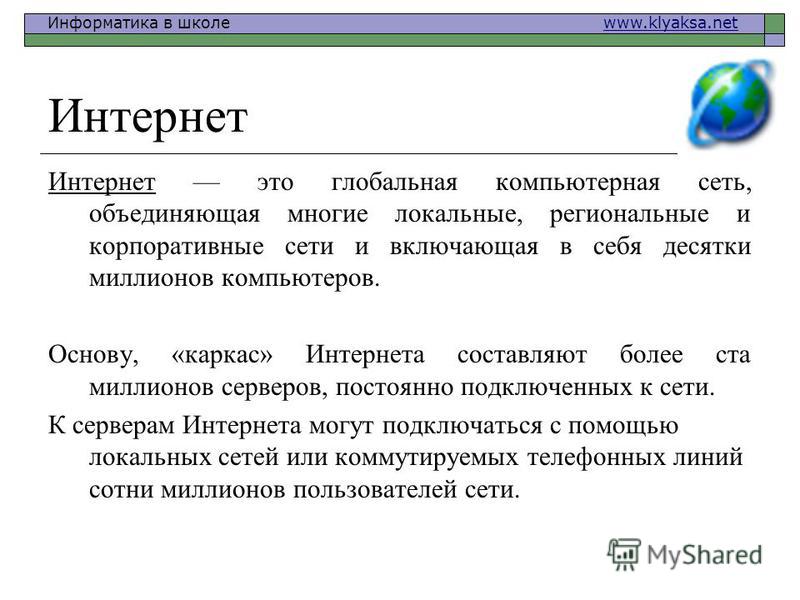 Информатика в школе www.klyaksa.net

Интернет

Интернет — это глобальная компьютерная сеть, объединяющая многие локальные, региональные и корпоративные сети и включающая в себя десятки миллионов компьютеров.

Основу, «каркас» Интернета составляют более ста миллионов серверов, постоянно подключенных к сети.

К серверам Интернета могут подключаться с помощью локальных сетей или коммутируемых телефонных линий сотни миллионов пользователей сети.

MyShared